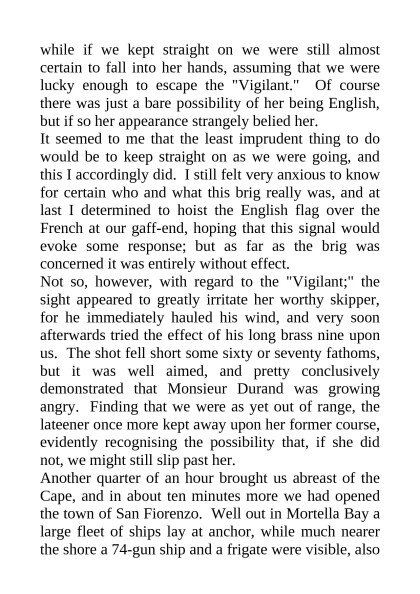 while if we kept straight on we were still almost certain to fall into her hands, assuming that we were lucky enough to escape the "Vigilant." Of course there was just a bare possibility of her being English, but if so her appearance strangely belied her.

It seemed to me that the least imprudent thing to do would be to keep straight on as we were going, and this I accordingly did. I still felt very anxious to know for certain who and what this brig really was, and at last I determined to hoist the English flag over the French at our gaff-end, hoping that this signal would evoke some response; but as far as the brig was concerned it was entirely without effect.

Not so, however, with regard to the "Vigilant;" the sight appeared to greatly irritate her worthy skipper, for he immediately hauled his wind, and very soon afterwards tried the effect of his long brass nine upon us. The shot fell short some sixty or seventy fathoms, but it was well aimed, and pretty conclusively demonstrated that Monsieur Durand was growing angry. Finding that we were as yet out of range, the lateener once more kept away upon her former course, evidently recognising the possibility that, if she did not, we might still slip past her.

Another quarter of an hour brought us abreast of the Cape, and in about ten minutes more we had opened the town of San Fiorenzo. Well out in Mortella Bay a large fleet of ships lay at anchor, while much nearer the shore a 74-gun ship and a frigate were visible, also